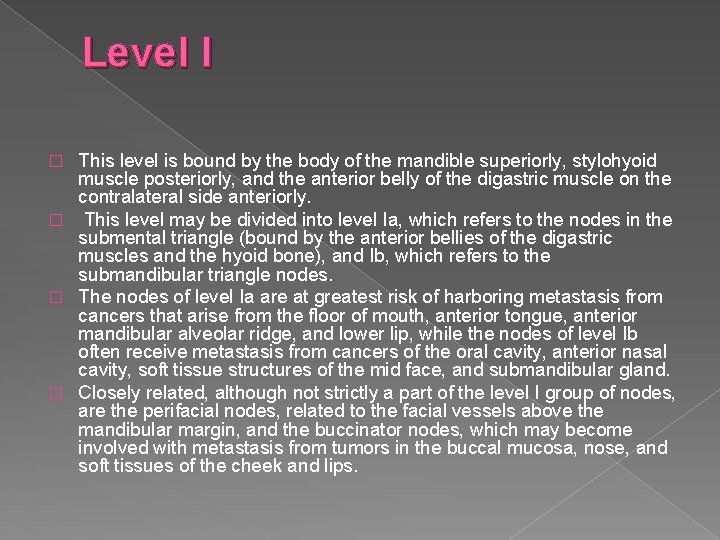 Level I

This level is bound by the body of the mandible superiorly, stylohyoid muscle posteriorly, and the anterior belly of the digastric muscle on the contralateral side anteriorly.

This level may be divided into level Ia, which refers to the nodes in the submental triangle (bound by the anterior bellies of the digastric muscles and the hyoid bone), and Ib, which refers to the submandibular triangle nodes.

The nodes of level Ia are at greatest risk of harboring metastasis from cancers that arise from the floor of mouth, anterior tongue, anterior mandibular alveolar ridge, and lower lip, while the nodes of level Ib often receive metastasis from cancers of the oral cavity, anterior nasal cavity, soft tissue structures of the mid face, and submandibular gland.

Closely related, although not strictly a part of the level I group of nodes, are the perifacial nodes, related to the facial vessels above the mandibular margin, and the buccinator nodes, which may become involved with metastasis from tumors in the buccal mucosa, nose, and soft tissues of the cheek and lips.